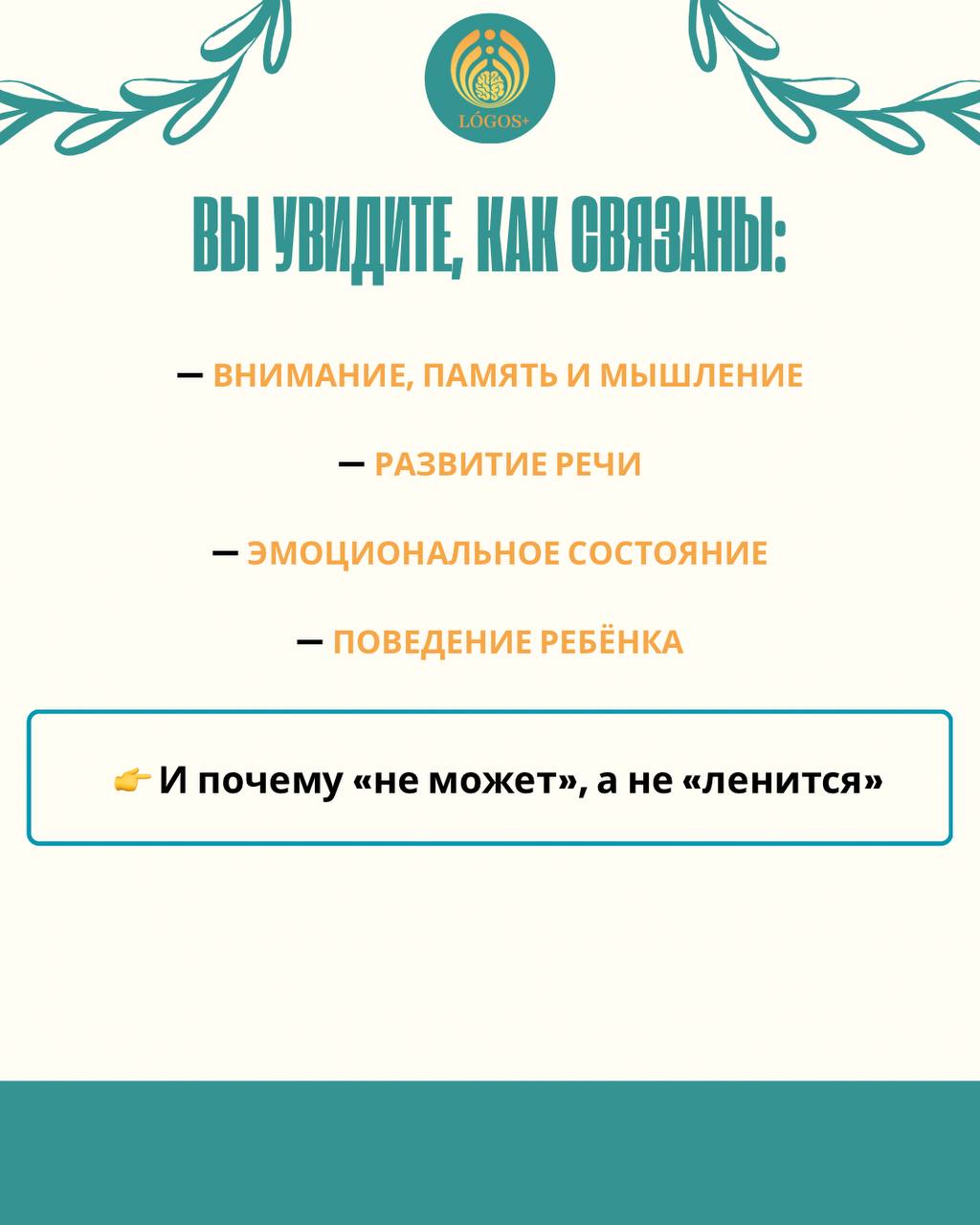 LÓGOS+

ВЫ УВИДИТЕ, КАК СВЯЗАНЫ:

— ВНИМАНИЕ, ПАМЯТЬ И МЫШЛЕНИЕ

— РАЗВИТИЕ РЕЧИ

— ЭМОЦИОНАЛЬНОЕ СОСТОЯНИЕ

— ПОВЕДЕНИЕ РЕБЁНКА

👉 И почему «не может», а не «ленится»